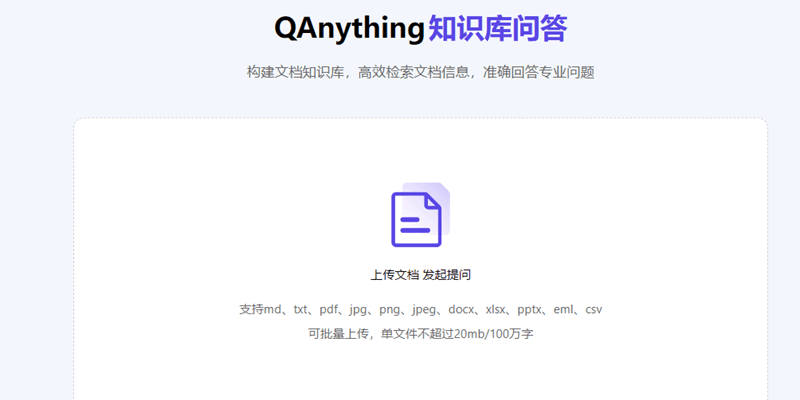 QAnything知识库问答

构建文档知识库，高效检索文档信息，准确回答专业问题

上传文档 发起提问

支持md、txt、pdf、jpg、png、jpeg、docx、xlsx、pptx、eml、csv
可批量上传，单文件不超过20mb/100万字